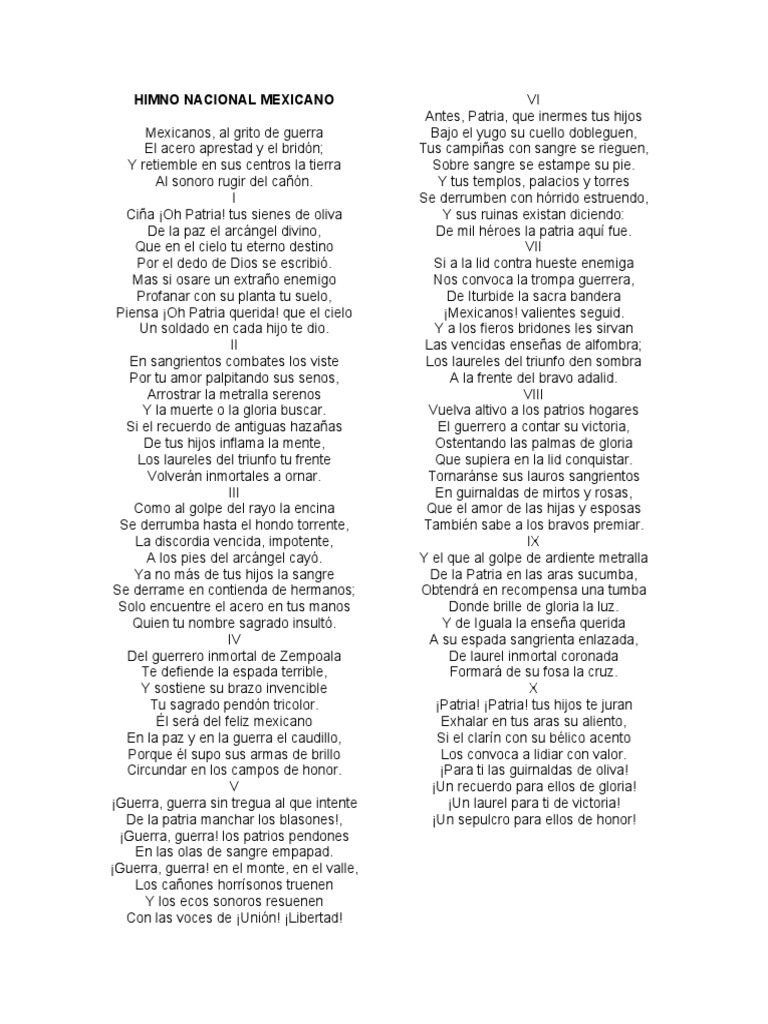 HIMNO NACIONAL MEXICANO

Mexicanos, al grito de guerra
El acero aprestad y el bridón;
Y retiemble en sus centros la tierra
Al sonoro rugir del cañón.

I
Ciña ¡Oh Patria! tus sienes de oliva
De la paz el arcángel divino,
Que en el cielo tu eterno destino
Por el dedo de Dios se escribió.
Mas si osare un extraño enemigo
Profanar con su planta tu suelo,
Piensa ¡Oh Patria querida! que el cielo
Un soldado en cada hijo te dio.

II
En sangrientos combates los viste
Por tu amor palpitando sus senos,
Arrostrar la metralla serenos
Y la muerte o la gloria buscar.
Si el recuerdo de antiguas hazañas
De tus hijos inflama la mente,
Los laureles del triunfo tu frente
Volverán inmortales a ornar.

III
Como al golpe del rayo la encina
Se derrumba hasta el hondo torrente,
La discordia vencida, impotente,
A los pies del arcángel cayó.
Ya no más de tus hijos la sangre
Se derrame en contienda de hermanos;
Solo encuentre el acero en tus manos
Quien tu nombre sagrado insultó.

IV
Del guerrero inmortal de Zempoala
Te defiende la espada terrible,
Y sostiene su brazo invencible
Tu sagrado pendón tricolor.
Él será del feliz mexicano
En la paz y en la guerra el caudillo,
Porque él supo sus armas de brillo
Circundar en los campos de honor.

V
¡Guerra, guerra sin tregua al que intente
De la patria manchar los blasones!,
¡Guerra, guerra! los patrios pendones
En las olas de sangre empapad.
¡Guerra, guerra! en el monte, en el valle,
Los cañones horrísonos truenen
Y los ecos sonoros resuenen
Con las voces de ¡Unión! ¡Libertad!

VI
Antes, Patria, que inermes tus hijos
Bajo el yugo su cuello dobleguen,
Tus campiñas con sangre se rieguen,
Sobre sangre se estampe su pie.
Y tus templos, palacios y torres
Se derrumben con hórrido estruendo,
Y sus ruinas existan diciendo:
De mil héroes la patria aquí fue.

VII
Si a la lid contra hueste enemiga
Nos convoca la trompa guerrera,
De Iturbide la sacra bandera
¡Mexicanos! valientes seguid.
Y a los fieros bridones les sirvan
Las vencidas enseñas de alfombra;
Los laureles del triunfo den sombra
A la frente del bravo adalid.

VIII
Vuelva altivo a los patrios hogares
El guerrero a contar su victoria,
Ostentando las palmas de gloria
Que supiera en la lid conquistar.
Tornaránse sus lauros sangrientos
En guirnaldas de mirtos y rosas,
Que el amor de las hijas y esposas
También sabe a los bravos premiar.

IX
Y el que al golpe de ardiente metralla
De la Patria en las aras sucumba,
Obtendrá en recompensa una tumba
Donde brille de gloria la luz.
Y de Iguala la enseña querida
A su espada sangrienta enlazada,
De laurel inmortal coronada
Formará de su fosa la cruz.

X
¡Patria! ¡Patria! tus hijos te juran
Exhalar en tus aras su aliento,
Si el clarín con su bélico acento
Los convoca a lidiar con valor.
¡Para ti las guirnaldas de oliva!
¡Un recuerdo para ellos de gloria!
¡Un laurel para ti de victoria!
¡Un sepulcro para ellos de honor!